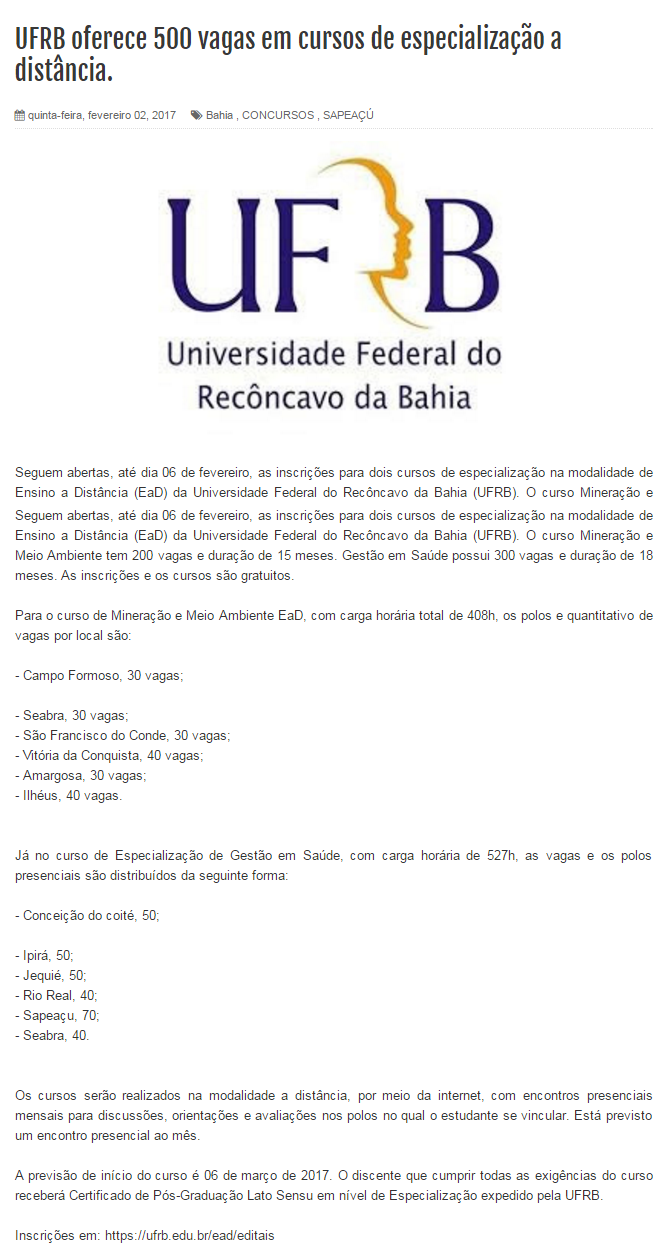 UFRB oferece 500 vagas em cursos de especialização a distância.

quinta-feira, fevereiro 02, 2017 Bahia , CONCURSOS , SAPEAÇÚ

UFRB
Universidade Federal do Recôncavo da Bahia

Seguem abertas, até dia 06 de fevereiro, as inscrições para dois cursos de especialização na modalidade de Ensino a Distância (EaD) da Universidade Federal do Recôncavo da Bahia (UFRB). O curso Mineração e Seguem abertas, até dia 06 de fevereiro, as inscrições para dois cursos de especialização na modalidade de Ensino a Distância (EaD) da Universidade Federal do Recôncavo da Bahia (UFRB). O curso Mineração e Meio Ambiente tem 200 vagas e duração de 15 meses. Gestão em Saúde possui 300 vagas e duração de 18 meses. As inscrições e os cursos são gratuitos.

Para o curso de Mineração e Meio Ambiente EaD, com carga horária total de 408h, os polos e quantitativo de vagas por local são:

- Campo Formoso, 30 vagas;

- Seabra, 30 vagas;
- São Francisco do Conde, 30 vagas;
- Vitória da Conquista, 40 vagas;
- Amargosa, 30 vagas;
- Ilhéus, 40 vagas.

Já no curso de Especialização de Gestão em Saúde, com carga horária de 527h, as vagas e os polos presenciais são distribuídos da seguinte forma:

- Conceição do coité, 50;

- Ipirá, 50;
- Jequié, 50;
- Rio Real, 40;
- Sapeaçu, 70;
- Seabra, 40.

Os cursos serão realizados na modalidade a distância, por meio da internet, com encontros presenciais mensais para discussões, orientações e avaliações nos polos no qual o estudante se vincular. Está previsto um encontro presencial ao mês.

A previsão de início do curso é 06 de março de 2017. O discente que cumprir todas as exigências do curso receberá Certificado de Pós-Graduação Lato Sensu em nível de Especialização expedido pela UFRB.

Inscrições em: https://ufrb.edu.br/ead/editais